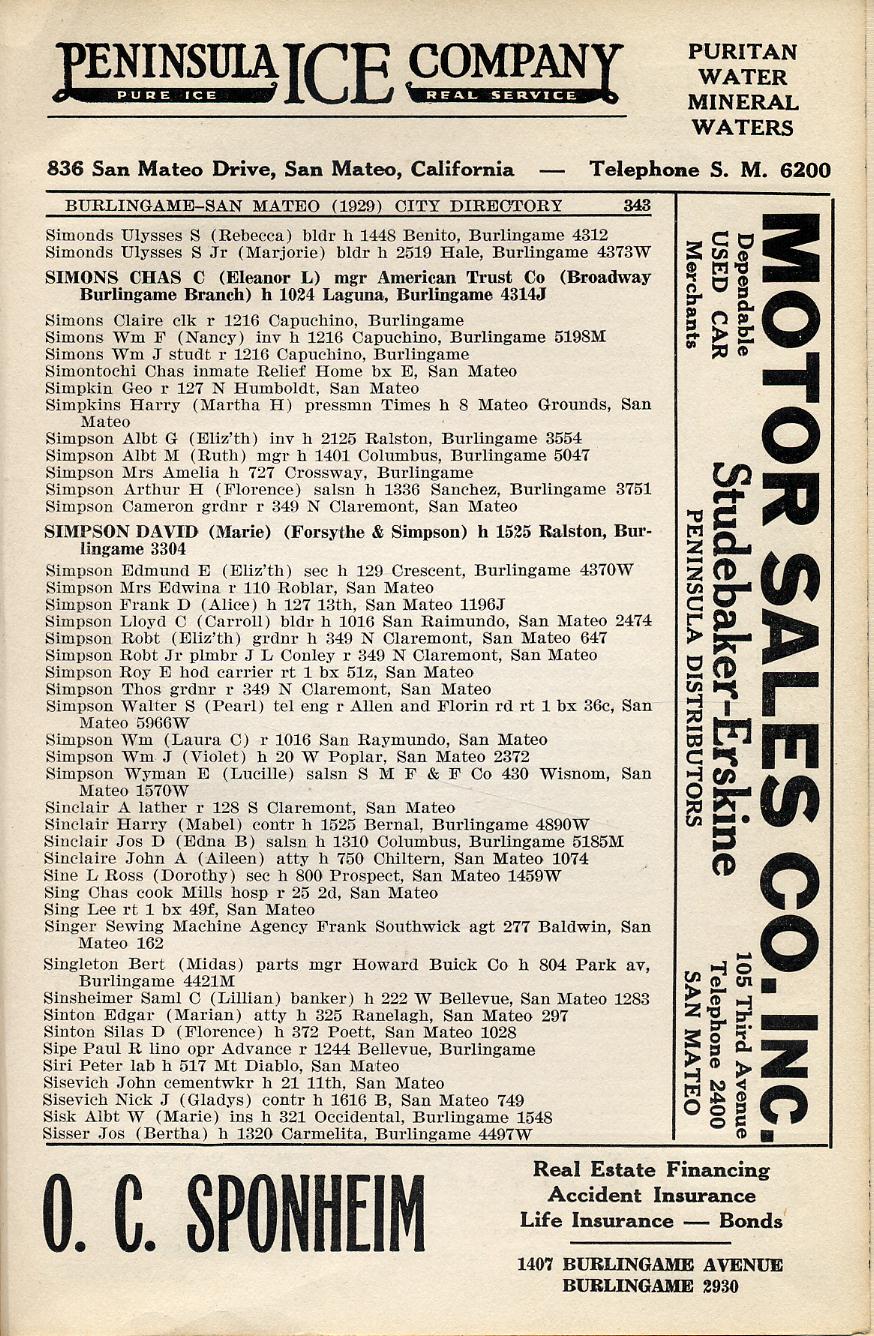 PENINSULA ICE COMPANY
PURE ICE REAL SERVICE

PURITAN WATER MINERAL WATERS

836 San Mateo Drive, San Mateo, California — Telephone S. M. 6200

BURLINGAME-SAN MATEO (1929) CITY DIRECTORY 343

Simonds Ulysses S (Rebecca) bldr h 1448 Benito, Burlingame 4312
Simonds Ulysses S Jr (Marjorie) bldr h 2519 Hale, Burlingame 4373W
SIMONS CHAS C (Eleanor L) mgr American Trust Co (Broadway Burlingame Branch) h 1024 Laguna, Burlingame 4314J
Simons Claire clk r 1216 Capuchino, Burlingame
Simons Wm F (Nancy) inv h 1216 Capuchino, Burlingame 5198M
Simons Wm J studt r 1216 Capuchino, Burlingame
Simontochi Chas inmate Relief Home bx E, San Mateo
Simpkin Geo r 127 N Humboldt, San Mateo
Simpkins Harry (Martha H) pressmn Times h 8 Mateo Grounds, San Mateo
Simpson Albt G (Eliz'th) inv h 2125 Ralston, Burlingame 3554
Simpson Albt M (Ruth) mgr h 1401 Columbus, Burlingame 5047
Simpson Mrs Amelia h 727 Crossway, Burlingame
Simpson Arthur H (Florence) salsn h 1336 Sanchez, Burlingame 3751
Simpson Cameron grdnr r 349 N Claremont, San Mateo
SIMPSON DAVID (Marie) (Forsythe & Simpson) h 1525 Ralston, Burlingame 3304
Simpson Edmund E (Eliz'th) sec h 129 Crescent, Burlingame 4370W
Simpson Mrs Edwina r 110 Roblar, San Mateo
Simpson Frank D (Alice) h 127 13th, San Mateo 1196J
Simpson Lloyd C (Carroll) bldr h 1016 San Raimundo, San Mateo 2474
Simpson Robt (Eliz'th) grdnr h 349 N Claremont, San Mateo 647
Simpson Robt Jr plmbr J L Conley r 349 N Claremont, San Mateo
Simpson Roy E hod carrier rt 1 bx 51z, San Mateo
Simpson Thos grdnr r 349 N Claremont, San Mateo
Simpson Walter S (Pearl) tel eng r Allen and Florin rd rt 1 bx 36c, San Mateo 5966W
Simpson Wm (Laura C) r 1016 San Raymundo, San Mateo
Simpson Wm J (Violet) h 20 W Poplar, San Mateo 2372
Simpson Wyman E (Lucille) salsn S M F & F Co 430 Wisnom, San Mateo 1570W
Sinclair A lather r 128 S Claremont, San Mateo
Sinclair Harry (Mabel) contr h 1525 Bernal, Burlingame 4890W
Sinclair Jos D (Edna B) salsn h 1310 Columbus, Burlingame 5185M
Sinclaire John A (Aileen) atty h 750 Chiltern, San Mateo 1074
Sine L Ross (Dorothy) sec h 800 Prospect, San Mateo 1459W
Sing Chas cook Mills hosp r 25 2d, San Mateo
Sing Lee rt 1 bx 49f, San Mateo
Singer Sewing Machine Agency Frank Southwick agt 277 Baldwin, San Mateo 162
Singleton Bert (Midas) parts mgr Howard Buick Co h 804 Park av, Burlingame 4421M
Sinsheimer Saml C (Lillian) banker) h 222 W Bellevue, San Mateo 1283
Sinton Edgar (Marian) atty h 325 Ranelagh, San Mateo 297
Sinton Silas D (Florence) h 372 Poett, San Mateo 1028
Sipe Paul R lino opr Advance r 1244 Bellevue, Burlingame
Siri Peter lab h 517 Mt Diablo, San Mateo
Sisevich John cementwkr h 21 11th, San Mateo
Sisevich Nick J (Gladys) contr h 1616 B, San Mateo 749
Sisk Albt W (Marie) ins h 321 Occidental, Burlingame 1548
Sisser Jos (Bertha) h 1320 Carmelita, Burlingame 4497W

MOTOR SALES CO. INC.
Dependable USED CAR Merchants
Studebaker-Erskine
PENINSULA DISTRIBUTORS
105 Third Avenue
Telephone 2400
SAN MATEO

O. C. SPONHEIM
Real Estate Financing
Accident Insurance
Life Insurance — Bonds
1407 BURLINGAME AVENUE
BURLINGAME 2930